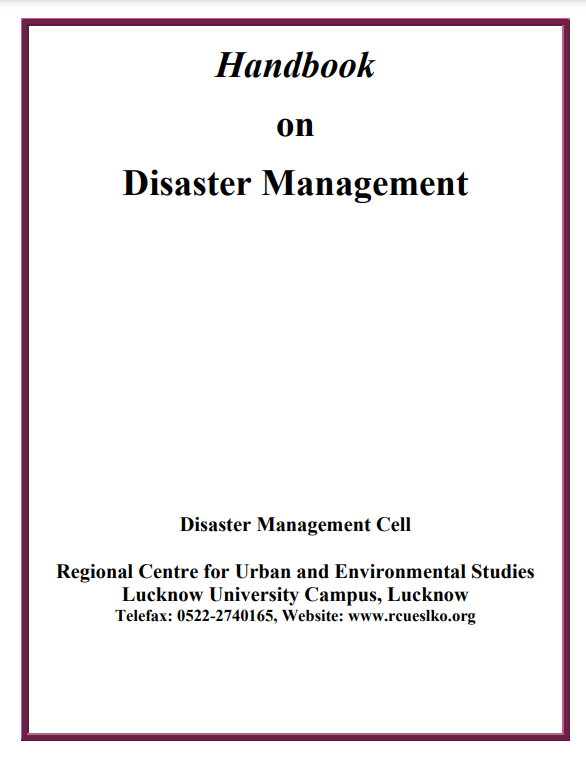 Handbook

on

Disaster Management

Disaster Management Cell

Regional Centre for Urban and Environmental Studies
Lucknow University Campus, Lucknow
Telefax: 0522-2740165, Website: www.rcueslko.org